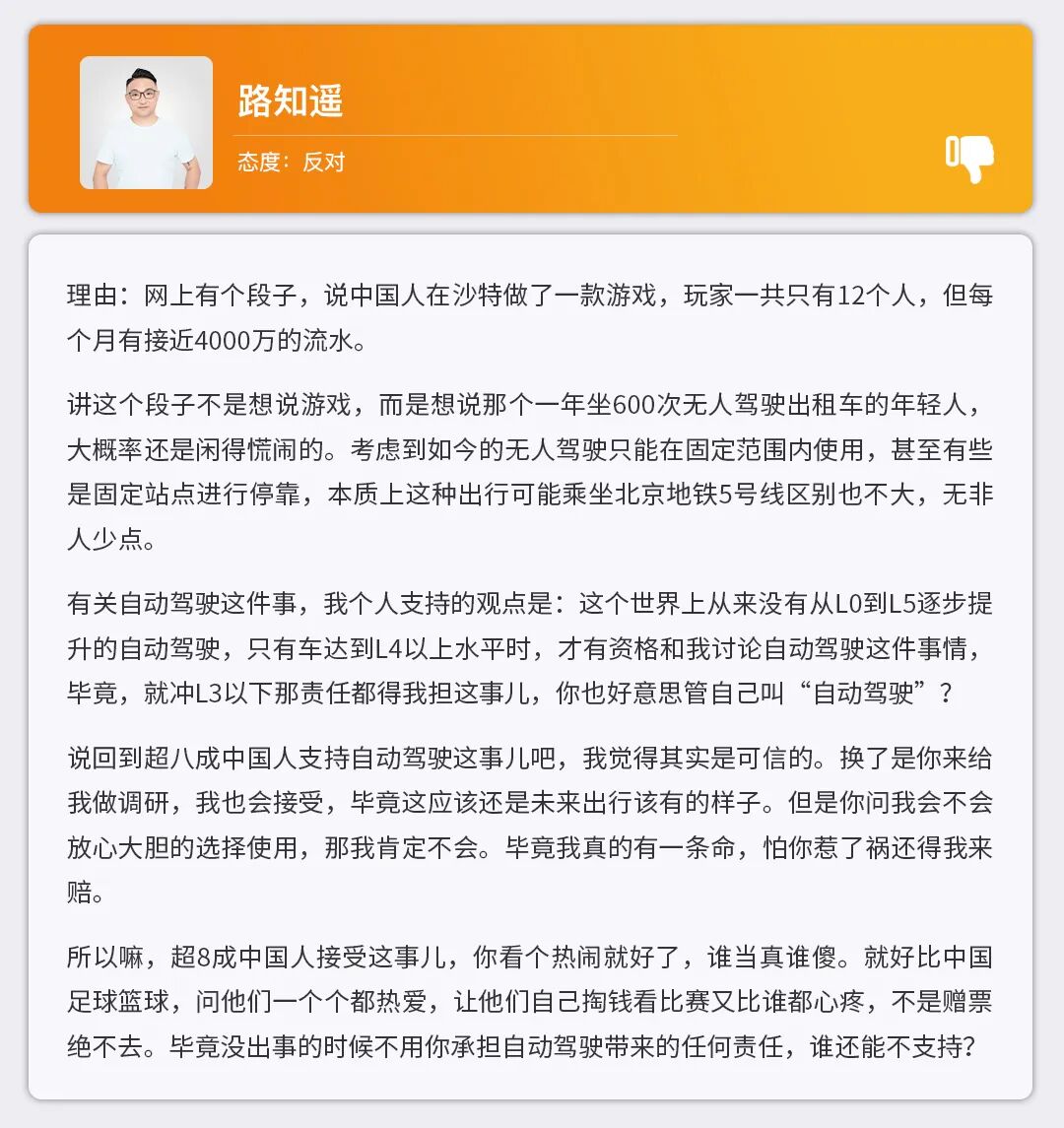 路知遥

态度：反对

理由：网上有个段子，说中国人在沙特做了一款游戏，玩家一共只有12个人，但每个月有接近4000万的流水。

讲这个段子不是想说游戏，而是想说那个一年坐600次无人驾驶出租车的年轻人，大概率还是闲得慌闹的。考虑到如今的无人驾驶只能在固定范围内使用，甚至有些是固定站点进行停靠，本质上这种出行可能乘坐北京地铁5号线区别也不大，无非人少点。

有关自动驾驶这件事，我个人支持的观点是：这个世界上从来没有从L0到L5逐步提升的自动驾驶，只有车达到L4以上水平时，才有资格和我讨论自动驾驶这件事情，毕竟，就冲L3以下那责任都得我担这事儿，你也好意思管自己叫“自动驾驶”？

说回到超八成中国人支持自动驾驶这事儿吧，我觉得其实是可信的。换了是你来给我做调研，我也会接受，毕竟这应该还是未来出行该有的样子。但是你问我会不会放心大胆的选择使用，那我肯定不会。毕竟我真的有一条命，怕你惹了祸还得我来赔。

所以嘛，超8成中国人接受这事儿，你看个热闹就好了，谁当真谁傻。就好比中国足球篮球，问他们一个个都热爱，让他们自己掏钱看比赛又比谁都心疼，不是赠票绝不去。毕竟没出事的时候不用你承担自动驾驶带来的任何责任，谁还能不支持?